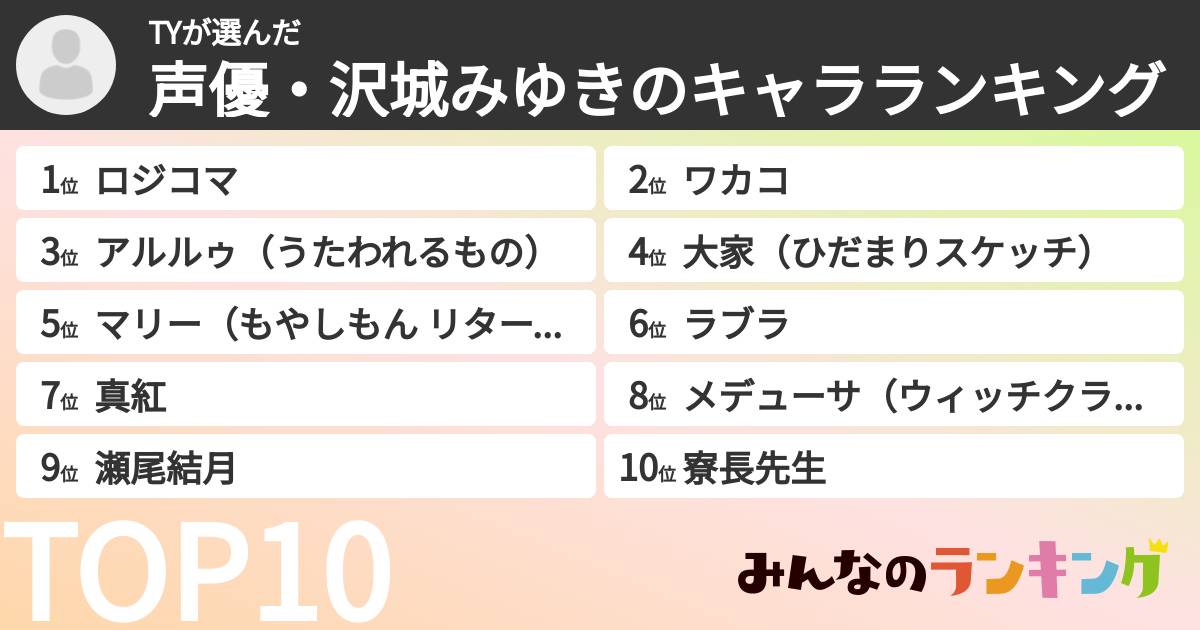 TYが選んだ
声優・沢城みゆきのキャラランキング

1位 ロジコマ
2位 ワカコ
3位 アルルゥ（うたわれるもの）
4位 大家（ひだまりスケッチ）
5位 マリー（もやしもん リター...
6位 ラブラ
7位 真紅
8位 メデューサ（ウィッチクラ...
9位 瀬尾結月
10位 寮長先生

TOP10

みんなのランキング